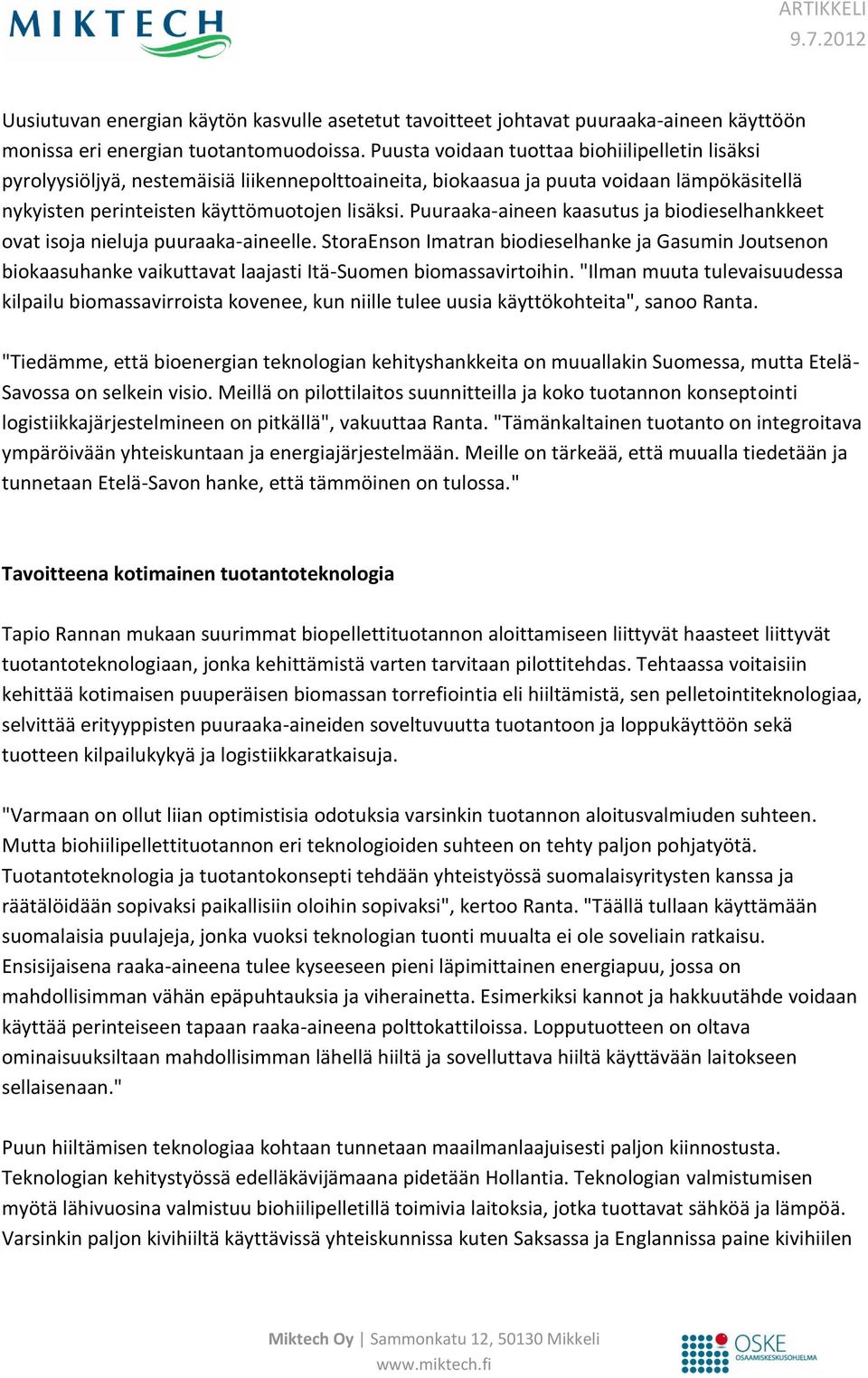 MIKTECH

ARTIKKELI
9.7.2012

Uusiutuvan energian käytön kasvulle asetetut tavoitteet johtavat puuraaka-aineen käyttöön monissa eri energian tuotantomuodoissa. Puusta voidaan tuottaa biohiilipelletin lisäksi pyrolyysiöljyä, nestemäisiä liikennepolttoaineita, biokaasua ja puuta voidaan lämpökäsitellä nykyisten perinteisten käyttömuotojen lisäksi. Puuraaka-aineen kaasutus ja biodieselhankkeet ovat isoja nieluja puuraaka-aineelle. StoraEnson Imatran biodieselhanke ja Gasumin Joutsenon biokaasuhanke vaikuttavat laajasti Itä-Suomen biomassavirtoihin. "Ilman muuta tulevaisuudessa kilpailu biomassavirroista kovenee, kun niille tulee uusia käyttökohteita", sanoo Ranta.

"Tiedämme, että bioenergian teknologian kehityshankkeita on muuallakin Suomessa, mutta Etelä-Savossa on selkein visio. Meillä on pilottilaitos suunnitteilla ja koko tuotannon konseptointi logistiikkajärjestelmineen on pitkällä", vakuuttaa Ranta. "Tämänkaltainen tuotanto on integroitava ympäröivään yhteiskuntaan ja energiajärjestelmään. Meille on tärkeää, että muualla tiedetään ja tunnetaan Etelä-Savon hanke, että tämmöinen on tulossa."

Tavoitteena kotimainen tuotantoteknologia

Tapio Rannan mukaan suurimmat biopellettituotannon aloittamiseen liittyvät haasteet liittyvät tuotantoteknologiaan, jonka kehittämistä varten tarvitaan pilottitehdas. Tehtaassa voitaisiin kehittää kotimaisen puuperäisen biomassan torrefiointia eli hiiltämistä, sen pelletointiteknologiaa, selvittää erityyppisten puuraaka-aineiden soveltuvuutta tuotantoon ja loppukäyttöön sekä tuotteen kilpailukykyä ja logistiikkaratkaisuja.

"Varmaan on ollut liian optimistisia odotuksia varsinkin tuotannon aloitusvalmiuden suhteen. Mutta biohiilipellettituotannon eri teknologioiden suhteen on tehty paljon pohjatyötä. Tuotantoteknologia ja tuotantokonsepti tehdään yhteistyössä suomalaisyritysten kanssa ja räätälöidään sopivaksi paikallisiin oloihin sopivaksi", kertoo Ranta. "Täällä tullaan käyttämään suomalaisia puulajeja, jonka vuoksi teknologian tuonti muualta ei ole soveliain ratkaisu. Ensisijaisena raaka-aineena tulee kyseeseen pieni läpimittainen energiapuu, jossa on mahdollisimman vähän epäpuhtauksia ja viherainetta. Esimerkiksi kannot ja hakkuutähde voidaan käyttää perinteiseen tapaan raaka-aineena polttokattiloissa. Lopputuotteen on oltava ominaisuuksiltaan mahdollisimman lähellä hiiltä ja sovelluttava hiiltä käyttävään laitokseen sellaisenaan."

Puun hiiltämisen teknologiaa kohtaan tunnetaan maailmanlaajuisesti paljon kiinnostusta. Teknologian kehitystyössä edelläkävijämaana pidetään Hollantia. Teknologian valmistumisen myötä lähivuosina valmistuu biohiilipelletillä toimivia laitoksia, jotka tuottavat sähköä ja lämpöä. Varsinkin paljon kivihiiltä käyttävissä yhteiskunnissa kuten Saksassa ja Englannissa paine kivihiilen

Miktech Oy | Sammonkatu 12, 50130 Mikkeli
www.miktech.fi

OSKE
OSAAMISKESKUSOHJELMA